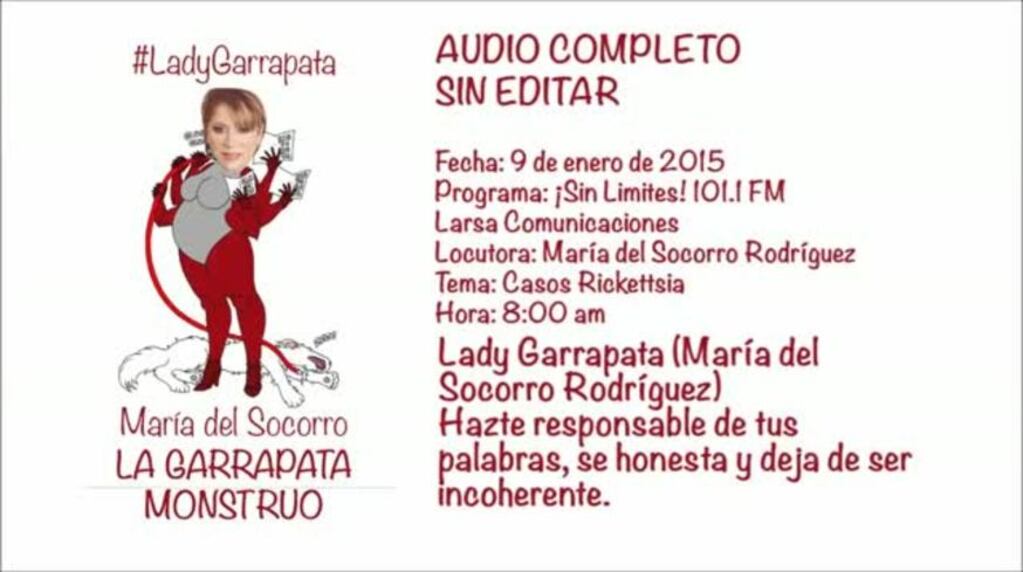 #LadyGarrapata

María del Socorro
LA GARRAPATA
MONSTRUO

AUDIO COMPLETO
SIN EDITAR

Fecha: 9 de enero de 2015
Programa: ¡Sin Limites! 101.1 FM
Larsa Comunicaciones
Locutora: María del Socorro Rodríguez
Tema: Casos Rickettsia
Hora: 8:00 am

Lady Garrapata (María del Socorro Rodríguez)
Hazte responsable de tus palabras, se honesta y deja de ser incoherente.